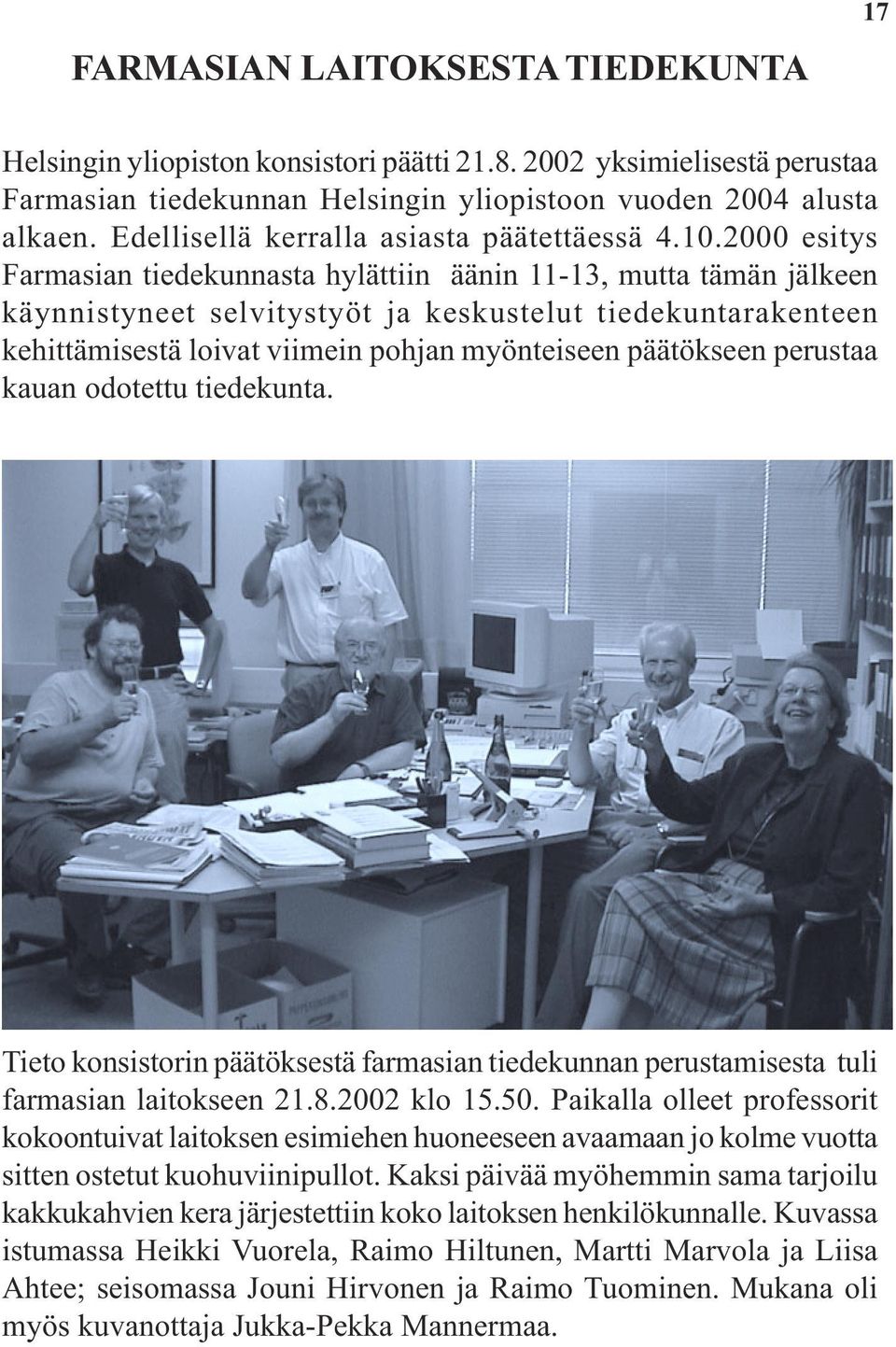 17

FARMASIAN LAITOKSESTA TIEDEKUNTA

Helsingin yliopiston konsistori päätti 21.8. 2002 yksimielisestä perustaa Farmasian tiedekunnan Helsingin yliopistoon vuoden 2004 alusta alkaen. Edellisellä kerralla asiasta päätettäessä 4.10.2000 esitys Farmasian tiedekunnasta hylättiin äänin 11-13, mutta tämän jälkeen käynnistyneet selvitystyöt ja keskustelut tiedekuntarakenteen kehittämisestä loivat viimein pohjan myönteiseen päätökseen perustaa kauan odotettu tiedekunta.

Tieto konsistorin päätöksestä farmasian tiedekunnan perustamisesta tuli farmasian laitokseen 21.8.2002 klo 15.50. Paikalla olleet professorit kokoontuivat laitoksen esimiehen huoneeseen avaamaan jo kolme vuotta sitten ostetut kuohuviinipullot. Kaksi päivää myöhemmin sama tarjoilu kakkukahvien kera järjestettiin koko laitoksen henkilökunnalle. Kuvassa istumassa Heikki Vuorela, Raimo Hiltunen, Martti Marvola ja Liisa Ahtee; seisomassa Jouni Hirvonen ja Raimo Tuominen. Mukana oli myös kuvanottaja Jukka-Pekka Mannermaa.